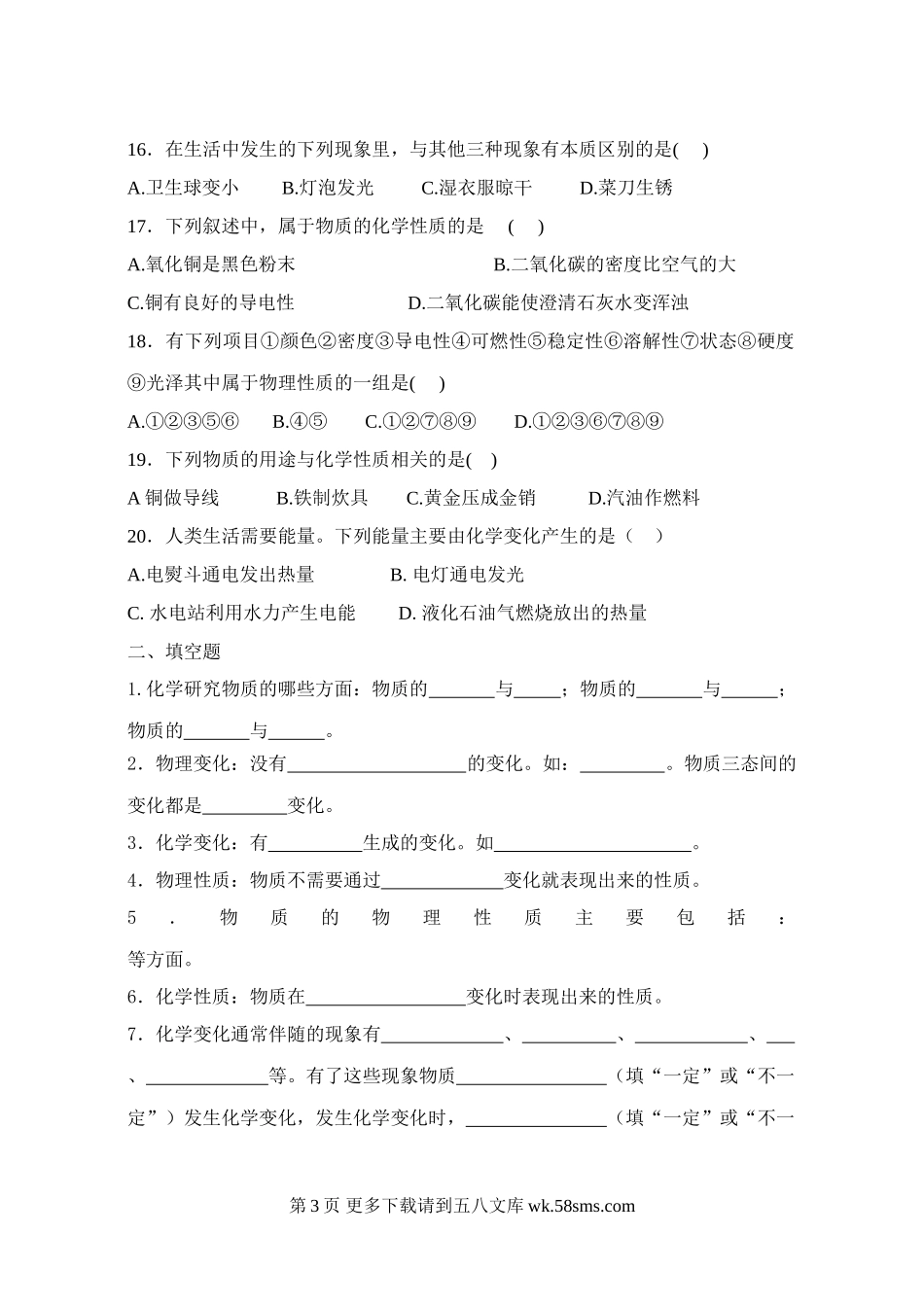 16．在生活中发生的下列现象里，与其他三种现象有本质区别的是(　　)

A.卫生球变小　　B.灯泡发光　　C.湿衣服晾干　　D.菜刀生锈

17．下列叙述中，属于物质的化学性质的是　(　　)

A.氧化铜是黑色粉末　　　　　　　　B.二氧化碳的密度比空气的大

C.铜有良好的导电性　　　　　　D.二氧化碳能使澄清石灰水变浑浊

18．有下列项目①颜色②密度③导电性④可燃性⑤稳定性⑥溶解性⑦状态⑧硬度⑨光泽其中属于物理性质的一组是(　　)

A.①②③⑤⑥　　B.④⑤　　C.①②⑦⑧⑨　　D.①②③⑥⑦⑧⑨

19．下列物质的用途与化学性质相关的是(　　)

A 铜做导线　　B.铁制炊具　　C.黄金压成金销　　D.汽油作燃料

20．人类生活需要能量。下列能量主要由化学变化产生的是（　　）

A.电熨斗通电发出热量　　　　B. 电灯通电发光

C. 水电站利用水力产生电能　　D. 液化石油气燃烧放出的热量

二、填空题

1. 化学研究物质的哪些方面：物质的_______与_____；物质的_______与______；物质的_______与______。

2．物理变化：没有___________________的变化。如：_________。物质三态间的变化都是_________变化。

3．化学变化：有__________生成的变化。如_____________________。

4．物理性质：物质不需要通过_____________变化就表现出来的性质。

5．物质的物理性质主要包括：等方面。

6．化学性质：物质在_________________变化时表现出来的性质。

7．化学变化通常伴随的现象有_____________、__________、____________、___、_____________等。有了这些现象物质________________（填“一定”或“不一定”）发生化学变化，发生化学变化时，_______________（填“一定”或“不一

第 3 页 更多下载请到五八文库 wk.58sms.com